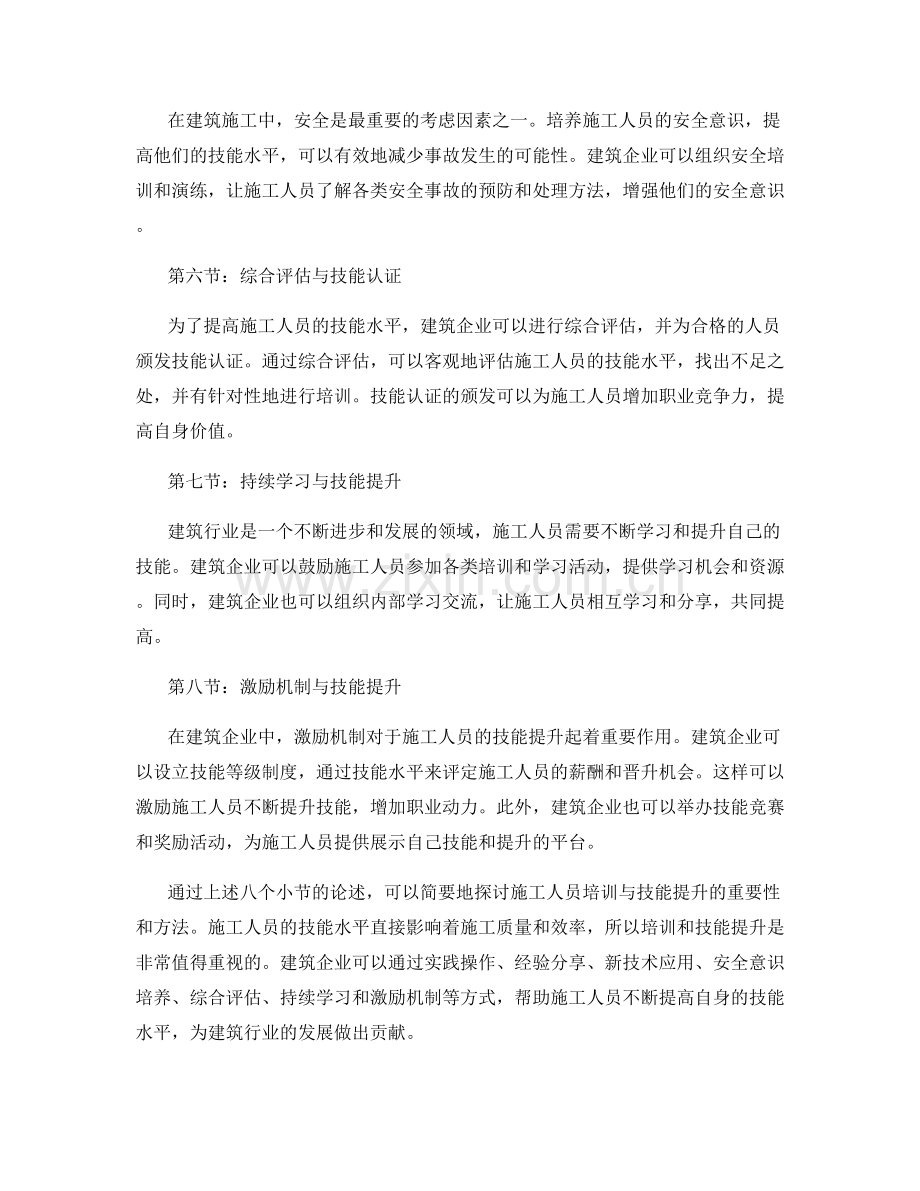 在建筑施工中，安全是最重要的考虑因素之一。培养施工人员的安全意识，提高他们的技能水平，可以有效地减少事故发生的可能性。建筑企业可以组织安全培训和演练，让施工人员了解各类安全事故的预防和处理方法，增强他们的安全意识。

第六节：综合评估与技能认证

为了提高施工人员的技能水平，建筑企业可以进行综合评估，并为合格的人员颁发技能认证。通过综合评估，可以客观地评估施工人员的技能水平，找出不足之处，并有针对性地进行培训。技能认证的颁发可以为施工人员增加职业竞争力，提高自身价值。

第七节：持续学习与技能提升

建筑行业是一个不断进步和发展的领域，施工人员需要不断学习和提升自己的技能。建筑企业可以鼓励施工人员参加各类培训和学习活动，提供学习机会和资源。同时，建筑企业也可以组织内部学习交流，让施工人员相互学习和分享，共同提高。

第八节：激励机制与技能提升

在建筑企业中，激励机制对于施工人员的技能提升起着重要作用。建筑企业可以设立技能等级制度，通过技能水平来评定施工人员的薪酬和晋升机会。这样可以激励施工人员不断提升技能，增加职业动力。此外，建筑企业也可以举办技能竞赛和奖励活动，为施工人员提供展示自己技能和提升的平台。

通过上述八个小节的论述，可以简要地探讨施工人员培训与技能提升的重要性和方法。施工人员的技能水平直接影响着施工质量和效率，所以培训和技能提升是非常值得重视的。建筑企业可以通过实践操作、经验分享、新技术应用、安全意识培养、综合评估、持续学习和激励机制等方式，帮助施工人员不断提高自身的技能水平，为建筑行业的发展做出贡献。

www.zixin.com.cn